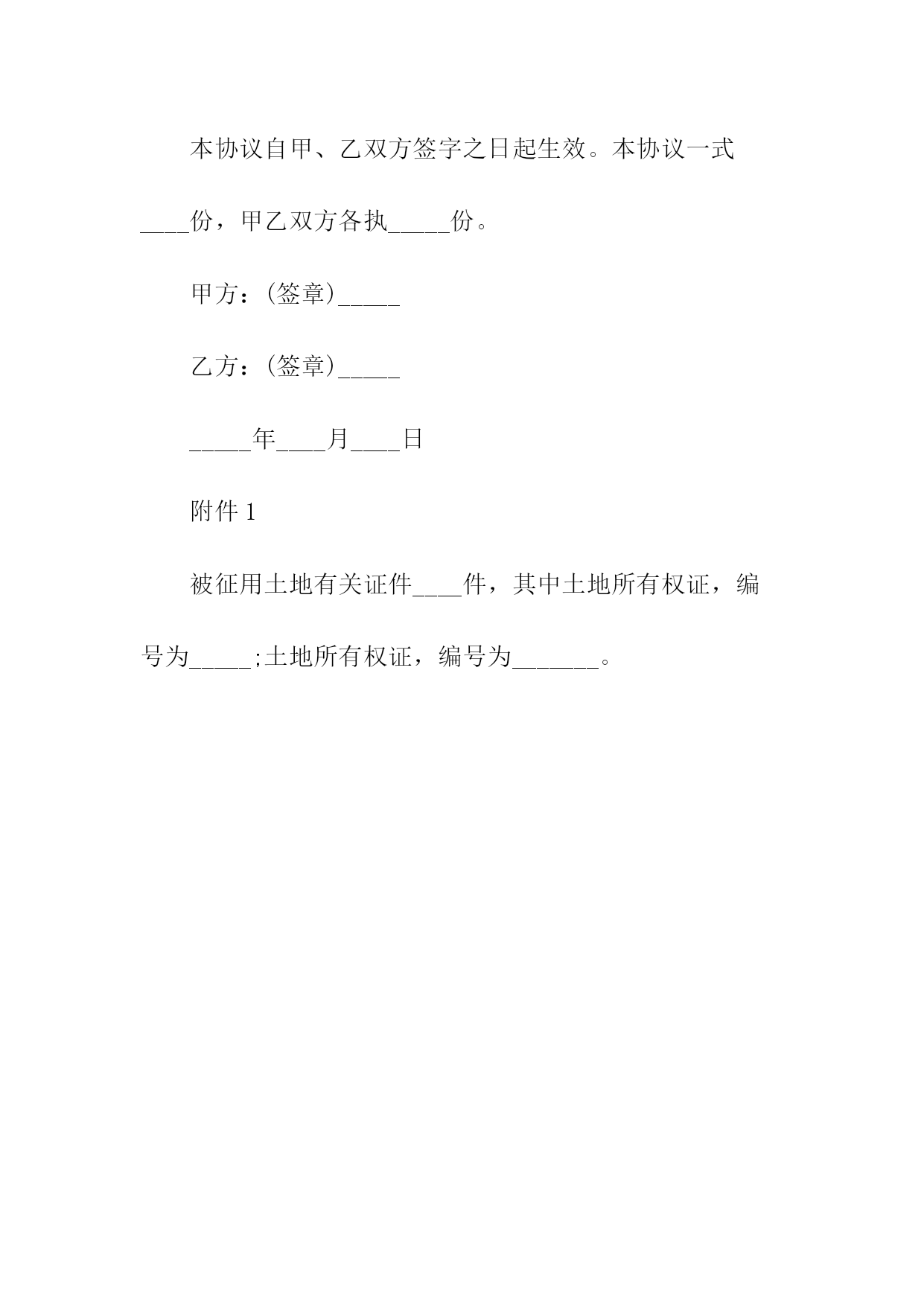 本协议自甲、乙双方签字之日起生效。本协议一式____份，甲乙双方各执_____份。

甲方：(签章)_____

乙方：(签章)_____

_____年____月____日

附件 1

被征用土地有关证件____件，其中土地所有权证，编号为_____;土地所有权证，编号为_______。